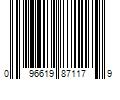 0 96619 87117 9